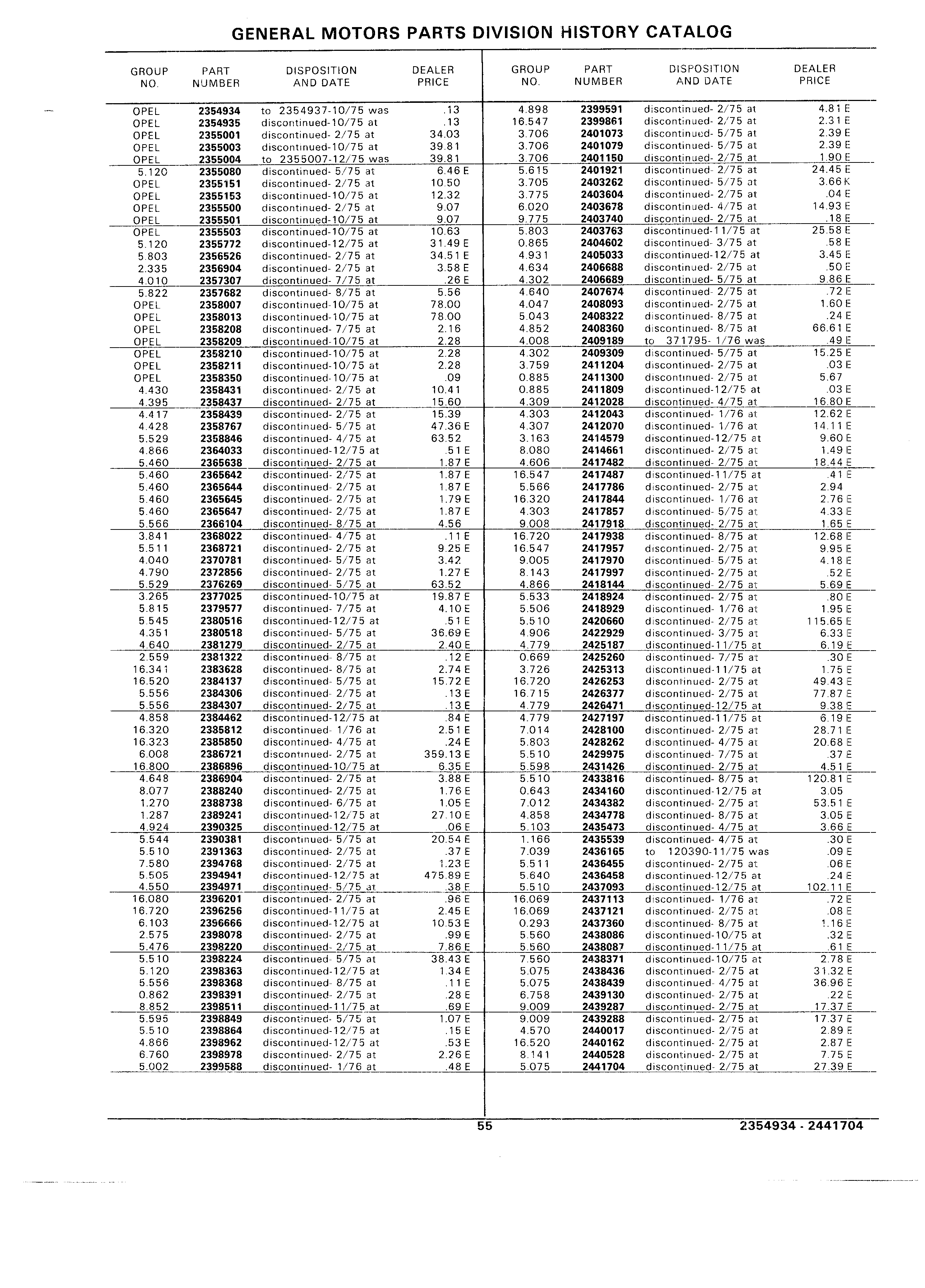 GENERAL MOTORS PARTS DIVISION HISTORY CATALOG

| GROUP NO. | PART NUMBER | DISPOSITION AND DATE | DEALER PRICE |
|---|---|---|---|
| OPEL | 2354934 | to 2354937-10/75 was | .13 |
| OPEL | 2354935 | discontinued-10/75 at | .13 |
| OPEL | 2355001 | discontinued- 2/75 at | 34.03 |
| OPEL | 2355003 | discontinued-10/75 at | 39.81 |
| OPEL | 2355004 | to 2355007-12/75 was | 39.81 |
| 5.120 | 2355080 | discontinued- 5/75 at | 6.46 E |
| OPEL | 2355151 | discontinued- 2/75 at | 10.50 |
| OPEL | 2355153 | discontinued-10/75 at | 12.32 |
| OPEL | 2355500 | discontinued- 2/75 at | 9.07 |
| OPEL | 2355501 | discontinued-10/75 at | 9.07 |
| OPEL | 2355503 | discontinued-10/75 at | 10.63 |
| 5.120 | 2355772 | discontinued-12/75 at | 31.49 E |
| 5.803 | 2356526 | discontinued- 2/75 at | 34.51 E |
| 2.335 | 2356904 | discontinued- 2/75 at | 3.58 E |
| 4.010 | 2357307 | discontinued- 7/75 at | .26 E |
| 5.822 | 2357682 | discontinued- 8/75 at | 5.56 |
| OPEL | 2358007 | discontinued-10/75 at | 78.00 |
| OPEL | 2358013 | discontinued-10/75 at | 78.00 |
| OPEL | 2358208 | discontinued- 7/75 at | 2.16 |
| OPEL | 2358209 | discontinued-10/75 at | 2.28 |
| OPEL | 2358210 | discontinued-10/75 at | 2.28 |
| OPEL | 2358211 | discontinued-10/75 at | 2.28 |
| OPEL | 2358350 | discontinued-10/75 at | .09 |
| 4.430 | 2358431 | discontinued- 2/75 at | 10.41 |
| 4.395 | 2358437 | discontinued- 2/75 at | 15.60 |
| 4.417 | 2358439 | discontinued- 2/75 at | 15.39 |
| 4.428 | 2358767 | discontinued- 5/75 at | 47.36 E |
| 5.529 | 2358846 | discontinued- 4/75 at | 63.52 |
| 4.866 | 2364033 | discontinued-12/75 at | .51 E |
| 5.460 | 2365638 | discontinued- 2/75 at | 1.87 E |
| 5.460 | 2365642 | discontinued- 2/75 at | 1.87 E |
| 5.460 | 2365644 | discontinued- 2/75 at | 1.87 E |
| 5.460 | 2365645 | discontinued- 2/75 at | 1.79 E |
| 5.460 | 2365647 | discontinued- 2/75 at | 1.87 E |
| 5.566 | 2366104 | discontinued- 8/75 at | 4.56 |
| 3.841 | 2368022 | discontinued- 4/75 at | .11 E |
| 5.511 | 2368721 | discontinued- 2/75 at | 9.25 E |
| 4.040 | 2370781 | discontinued- 5/75 at | 3.42 |
| 4.790 | 2372856 | discontinued- 2/75 at | 1.27 E |
| 5.529 | 2376269 | discontinued- 5/75 at | 63.52 |
| 3.265 | 2377025 | discontinued-10/75 at | 19.87 E |
| 5.815 | 2379577 | discontinued- 7/75 at | 4.10 E |
| 5.545 | 2380516 | discontinued-12/75 at | .51 E |
| 4.351 | 2380518 | discontinued- 5/75 at | 36.69 E |
| 4.640 | 2381279 | discontinued- 2/75 at | 2.40 E |
| 2.559 | 2381322 | discontinued- 8/75 at | .12 E |
| 16.341 | 2383628 | discontinued- 8/75 at | 2.74 E |
| 16.520 | 2384137 | discontinued- 5/75 at | 15.72 E |
| 5.556 | 2384306 | discontinued- 2/75 at | .13 E |
| 5.556 | 2384307 | discontinued- 2/75 at | .13 E |
| 4.858 | 2384462 | discontinued-12/75 at | .84 E |
| 16.320 | 2385812 | discontinued- 1/76 at | 2.51 E |
| 16.323 | 2385850 | discontinued- 4/75 at | .24 E |
| 6.008 | 2386721 | discontinued- 2/75 at | 359.13 E |
| 16.800 | 2386896 | discontinued-10/75 at | 6.35 E |
| 4.648 | 2386904 | discontinued- 2/75 at | 3.88 E |
| 8.077 | 2388240 | discontinued- 2/75 at | 1.76 E |
| 1.270 | 2388738 | discontinued- 6/75 at | 1.05 E |
| 1.287 | 2389241 | discontinued-12/75 at | 27.10 E |
| 4.924 | 2390325 | discontinued-12/75 at | .06 E |
| 5.544 | 2390381 | discontinued- 5/75 at | 20.54 E |
| 5.510 | 2391363 | discontinued- 2/75 at | .37 E |
| 7.580 | 2394768 | discontinued- 2/75 at | 1.23 E |
| 5.505 | 2394941 | discontinued-12/75 at | 475.89 E |
| 4.550 | 2394971 | discontinued- 5/75 at | .38 E |
| 16.080 | 2396201 | discontinued- 2/75 at | .96 E |
| 16.720 | 2396256 | discontinued-11/75 at | 2.45 E |
| 6.103 | 2396666 | discontinued-12/75 at | 10.53 E |
| 2.575 | 2398078 | discontinued- 2/75 at | .99 E |
| 5.476 | 2398220 | discontinued- 2/75 at | 7.86 E |
| 5.510 | 2398224 | discontinued- 5/75 at | 38.43 E |
| 5.120 | 2398363 | discontinued-12/75 at | 1.34 E |
| 5.556 | 2398368 | discontinued- 8/75 at | .11 E |
| 0.862 | 2398391 | discontinued- 2/75 at | .28 E |
| 8.852 | 2398511 | discontinued-11/75 at | .69 E |
| 5.595 | 2398849 | discontinued- 5/75 at | 1.07 E |
| 5.510 | 2398864 | discontinued-12/75 at | .15 E |
| 4.866 | 2398962 | discontinued-12/75 at | .53 E |
| 6.760 | 2398978 | discontinued- 2/75 at | 2.26 E |
| 5.002 | 2399588 | discontinued- 1/76 at | .48 E |

| GROUP NO. | PART NUMBER | DISPOSITION AND DATE | DEALER PRICE |
|---|---|---|---|
| 4.898 | 2399591 | discontinued- 2/75 at | 4.81 E |
| 16.547 | 2399861 | discontinued- 2/75 at | 2.31 E |
| 3.706 | 2401073 | discontinued- 5/75 at | 2.39 E |
| 3.706 | 2401079 | discontinued- 5/75 at | 2.39 E |
| 3.706 | 2401150 | discontinued- 2/75 at | 1.90 E |
| 5.615 | 2401921 | discontinued- 2/75 at | 24.45 E |
| 3.705 | 2403262 | discontinued- 5/75 at | 3.66 K |
| 3.775 | 2403604 | discontinued- 2/75 at | .04 E |
| 6.020 | 2403678 | discontinued- 4/75 at | 14.93 E |
| 9.775 | 2403740 | discontinued- 2/75 at | .18 E |
| 5.803 | 2403763 | discontinued-11/75 at | 25.58 E |
| 0.865 | 2404602 | discontinued- 3/75 at | .58 E |
| 4.931 | 2405033 | discontinued-12/75 at | 3.45 E |
| 4.634 | 2406688 | discontinued- 2/75 at | .50 E |
| 4.302 | 2406689 | discontinued- 5/75 at | 9.86 E |
| 4.640 | 2407674 | discontinued- 2/75 at | .72 E |
| 4.047 | 2408093 | discontinued- 2/75 at | 1.60 E |
| 5.043 | 2408322 | discontinued- 8/75 at | .24 E |
| 4.852 | 2408360 | discontinued- 8/75 at | 66.61 E |
| 4.008 | 2409189 | to 371795- 1/76 was | .49 E |
| 4.302 | 2409309 | discontinued- 5/75 at | 15.25 E |
| 3.759 | 2411204 | discontinued- 2/75 at | .03 E |
| 0.885 | 2411300 | discontinued- 2/75 at | 5.67 |
| 0.885 | 2411809 | discontinued-12/75 at | .03 E |
| 4.309 | 2412028 | discontinued- 4/75 at | 16.80 E |
| 4.303 | 2412043 | discontinued- 1/76 at | 12.62 E |
| 4.307 | 2412070 | discontinued- 1/76 at | 14.11 E |
| 3.163 | 2414579 | discontinued-12/75 at | 9.60 E |
| 8.080 | 2414661 | discontinued- 2/75 at | 1.49 E |
| 4.606 | 2417482 | discontinued- 2/75 at | 18.44 E |
| 16.547 | 2417487 | discontinued-11/75 at | .41 E |
| 5.566 | 2417786 | discontinued- 2/75 at | 2.94 |
| 16.320 | 2417844 | discontinued- 1/76 at | 2.76 E |
| 4.303 | 2417857 | discontinued- 5/75 at | 4.33 E |
| 9.008 | 2417918 | discontinued- 2/75 at | 1.65 E |
| 16.720 | 2417938 | discontinued- 8/75 at | 12.68 E |
| 16.547 | 2417957 | discontinued- 2/75 at | 9.95 E |
| 9.005 | 2417970 | discontinued- 5/75 at | 4.18 E |
| 8.143 | 2417997 | discontinued- 2/75 at | .52 E |
| 4.866 | 2418144 | discontinued- 2/75 at | 5.69 E |
| 5.533 | 2418924 | discontinued- 2/75 at | .80 E |
| 5.506 | 2418929 | discontinued- 1/76 at | 1.95 E |
| 5.510 | 2420660 | discontinued- 2/75 at | 115.65 E |
| 4.906 | 2422929 | discontinued- 3/75 at | 6.33 E |
| 4.779 | 2425187 | discontinued-11/75 at | 6.19 E |
| 0.669 | 2425260 | discontinued- 7/75 at | .30 E |
| 3.726 | 2425313 | discontinued-11/75 at | 1.75 E |
| 16.720 | 2426253 | discontinued- 2/75 at | 49.43 E |
| 16.715 | 2426377 | discontinued- 2/75 at | 77.87 E |
| 4.779 | 2426471 | discontinued-12/75 at | 9.38 E |
| 4.779 | 2427197 | discontinued-11/75 at | 6.19 E |
| 7.014 | 2428100 | discontinued- 2/75 at | 28.71 E |
| 5.803 | 2428262 | discontinued- 4/75 at | 20.68 E |
| 5.510 | 2429975 | discontinued- 7/75 at | .37 E |
| 5.598 | 2431426 | discontinued- 2/75 at | 4.51 E |
| 5.510 | 2433816 | discontinued- 8/75 at | 120.81 E |
| 0.643 | 2434160 | discontinued-12/75 at | 3.05 |
| 7.012 | 2434382 | discontinued- 2/75 at | 53.51 E |
| 4.858 | 2434778 | discontinued- 8/75 at | 3.05 E |
| 5.103 | 2435473 | discontinued- 4/75 at | 3.66 E |
| 1.166 | 2435539 | discontinued- 4/75 at | .30 E |
| 7.039 | 2436165 | to 120390-11/75 was | .09 E |
| 5.511 | 2436455 | discontinued- 2/75 at | .06 E |
| 5.640 | 2436458 | discontinued-12/75 at | .24 E |
| 5.510 | 2437093 | discontinued-12/75 at | 102.11 E |
| 16.069 | 2437113 | discontinued- 1/76 at | .72 E |
| 16.069 | 2437121 | discontinued- 2/75 at | .08 E |
| 0.293 | 2437360 | discontinued- 8/75 at | 1.16 E |
| 5.560 | 2438086 | discontinued-10/75 at | .32 E |
| 5.560 | 2438087 | discontinued-11/75 at | .61 E |
| 7.560 | 2438371 | discontinued-10/75 at | 2.78 E |
| 5.075 | 2438436 | discontinued- 2/75 at | 31.32 E |
| 5.075 | 2438439 | discontinued- 4/75 at | 36.96 E |
| 6.758 | 2439130 | discontinued- 2/75 at | .22 E |
| 9.009 | 2439287 | discontinued- 2/75 at | 17.37 E |
| 9.009 | 2439288 | discontinued- 2/75 at | 17.37 E |
| 4.570 | 2440017 | discontinued- 2/75 at | 2.89 E |
| 16.520 | 2440162 | discontinued- 2/75 at | 2.87 E |
| 8.141 | 2440528 | discontinued- 2/75 at | 7.75 E |
| 5.075 | 2441704 | discontinued- 2/75 at | 27.39 E |

55

2354934 - 2441704